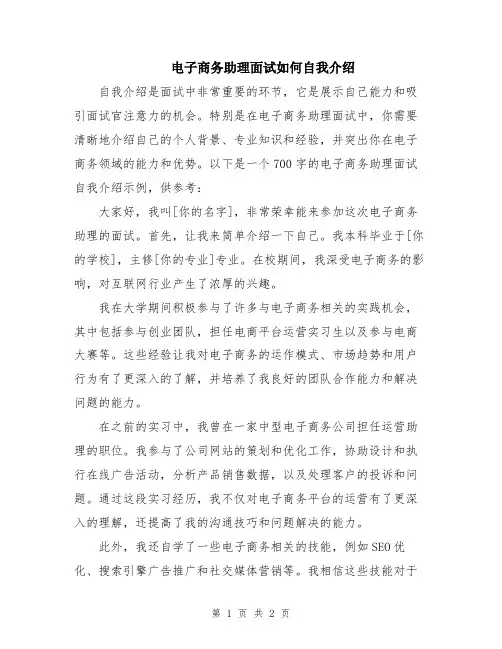 电子商务助理面试如何自我介绍

自我介绍是面试中非常重要的环节，它是展示自己能力和吸引面试官注意力的机会。特别是在电子商务助理面试中，你需要清晰地介绍自己的个人背景、专业知识和经验，并突出你在电子商务领域的能力和优势。以下是一个700字的电子商务助理面试自我介绍示例，供参考：

大家好，我叫[你的名字]，非常荣幸能来参加这次电子商务助理的面试。首先，让我来简单介绍一下自己。我本科毕业于[你的学校]，主修[你的专业]专业。在校期间，我深受电子商务的影响，对互联网行业产生了浓厚的兴趣。

我在大学期间积极参与了许多与电子商务相关的实践机会，其中包括参与创业团队，担任电商平台运营实习生以及参与电商大赛等。这些经验让我对电子商务的运作模式、市场趋势和用户行为有了更深入的了解，并培养了我良好的团队合作能力和解决问题的能力。

在之前的实习中，我曾在一家中型电子商务公司担任运营助理的职位。我参与了公司网站的策划和优化工作，协助设计和执行在线广告活动，分析产品销售数据，以及处理客户的投诉和问题。通过这段实习经历，我不仅对电子商务平台的运营有了更深入的理解，还提高了我的沟通技巧和问题解决的能力。

此外，我还自学了一些电子商务相关的技能，例如SEO优化、搜索引擎广告推广和社交媒体营销等。我相信这些技能对于

第 1 页 共 2 页